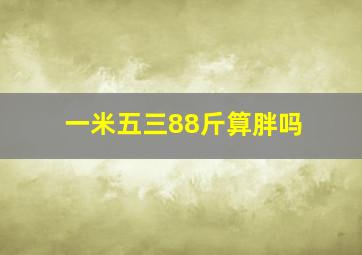 一米五三88斤算胖吗